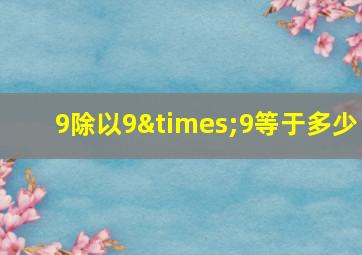 9除以9&times;9等于多少